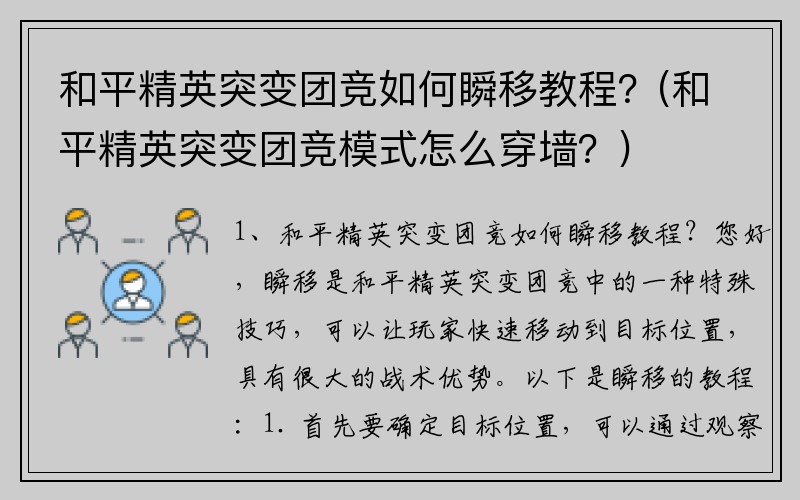 和平精英突变团竞如何瞬移教程?（和平精英突变团竞模式怎么穿墙？）

1、和平精英突变团竞如何瞬移教程？您好，瞬移是和平精英突变团竞中的一种特殊技巧，可以让玩家快速移动到目标位置，具有很大的战术优势。以下是瞬移的教程：1. 首先要确定目标位置，可以通过观察